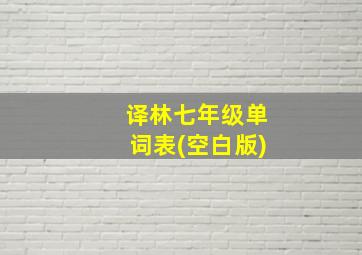 译林七年级单词表(空白版)